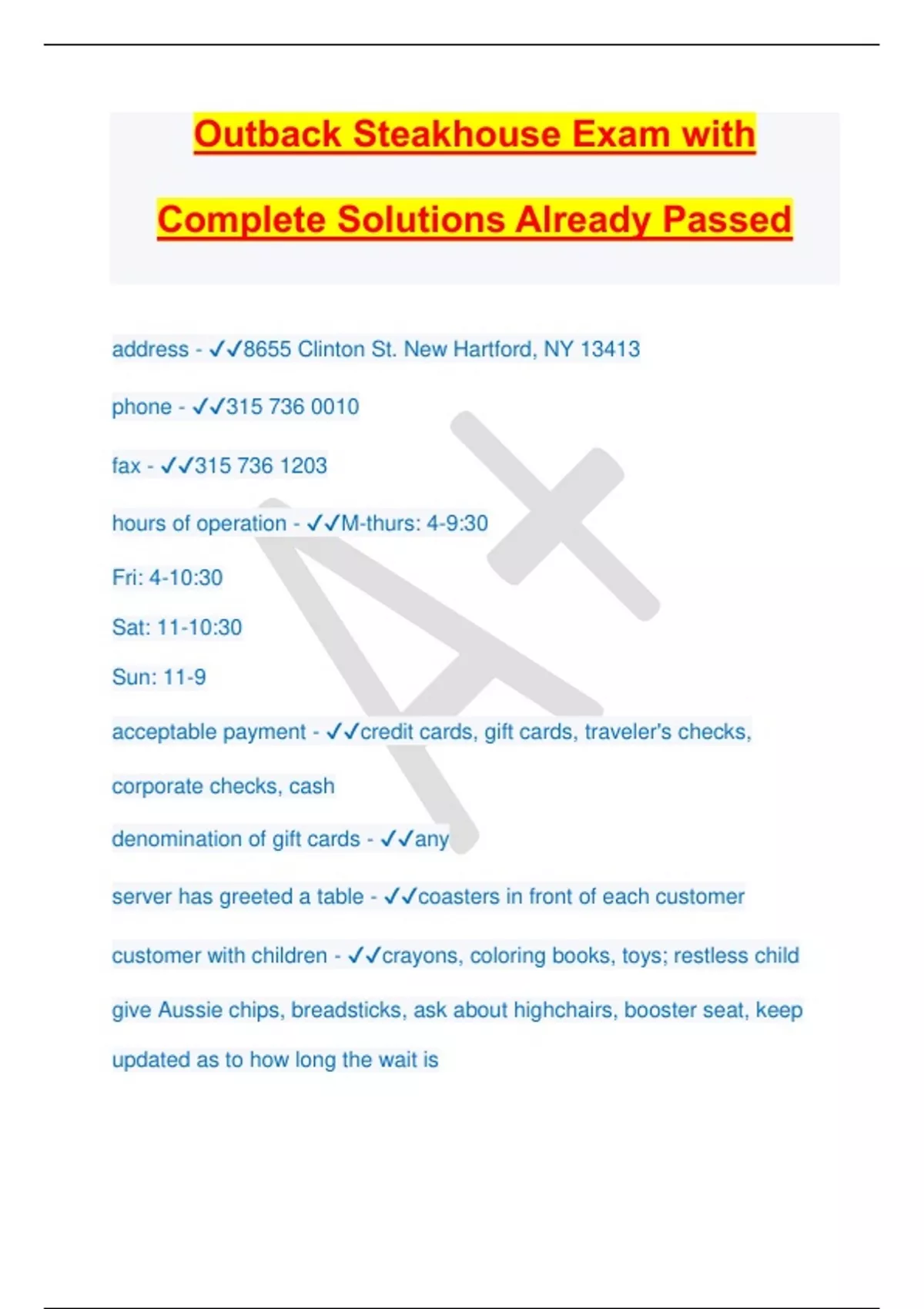 Outback Steakhouse Exam with Complete Solutions Already Passed

address - ✓✓8655 Clinton St. New Hartford, NY 13413

phone - ✓✓315 736 0010

fax - ✓✓315 736 1203

hours of operation - ✓✓M-thurs: 4-9:30

Fri: 4-10:30

Sat: 11-10:30

Sun: 11-9

acceptable payment - ✓✓credit cards, gift cards, traveler's checks, corporate checks, cash

denomination of gift cards - ✓✓any

server has greeted a table - ✓✓coasters in front of each customer

customer with children - ✓✓crayons, coloring books, toys; restless child give Aussie chips, breadsticks, ask about highchairs, booster seat, keep updated as to how long the wait is

A+